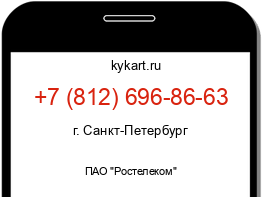 kykart.ru

+7 (812) 696-86-63

г. Санкт-Петербург

ПАО "Ростелеком"